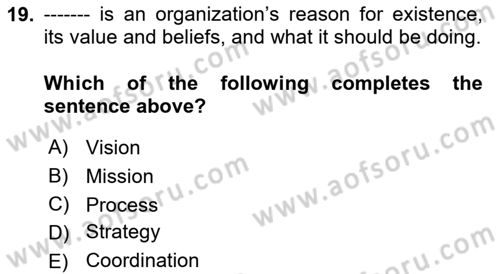 19. ------- is an organization's reason for existence, its value and beliefs, and what it should be doing.

Which of the following completes the sentence above?

A) Vision
B) Mission
C) Process
D) Strategy
E) Coordination

www.aofsoru.com